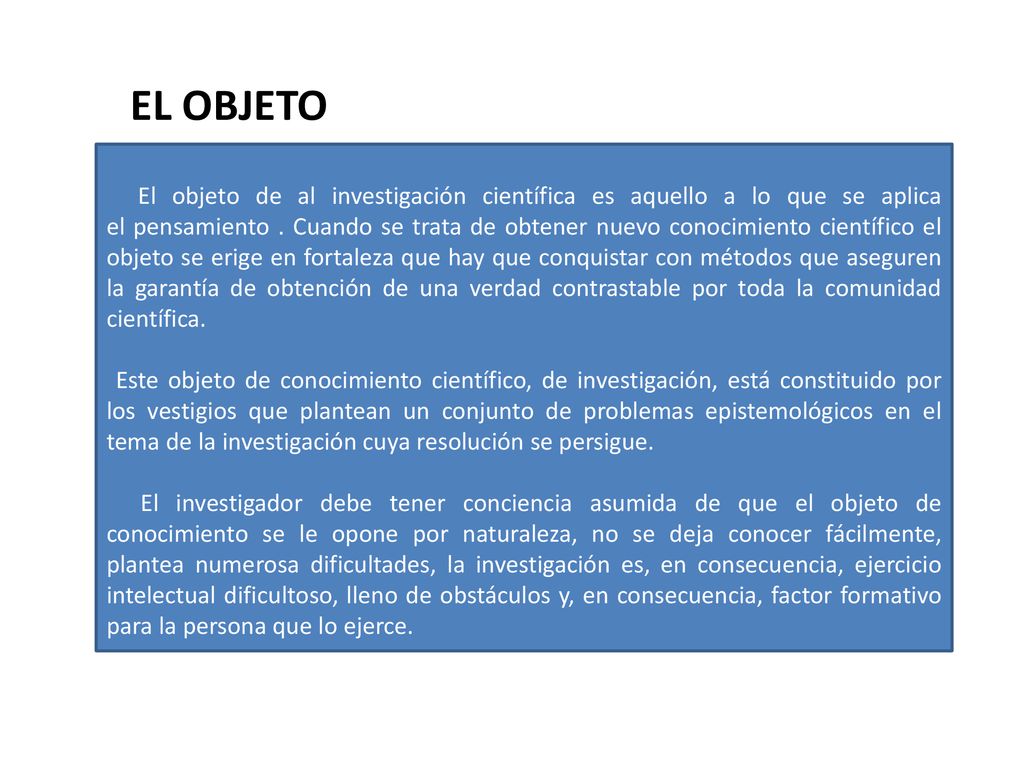 EL OBJETO

El objeto de al investigación científica es aquello a lo que se aplica el pensamiento . Cuando se trata de obtener nuevo conocimiento científico el objeto se erige en fortaleza que hay que conquistar con métodos que aseguren la garantía de obtención de una verdad contrastable por toda la comunidad científica.

Este objeto de conocimiento científico, de investigación, está constituido por los vestigios que plantean un conjunto de problemas epistemológicos en el tema de la investigación cuya resolución se persigue.

El investigador debe tener conciencia asumida de que el objeto de conocimiento se le opone por naturaleza, no se deja conocer fácilmente, plantea numerosa dificultades, la investigación es, en consecuencia, ejercicio intelectual dificultoso, lleno de obstáculos y, en consecuencia, factor formativo para la persona que lo ejerce.